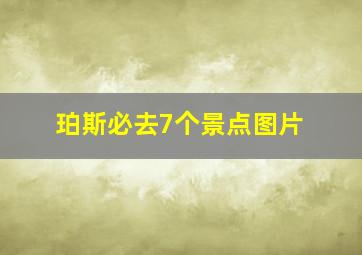 珀斯必去7个景点图片